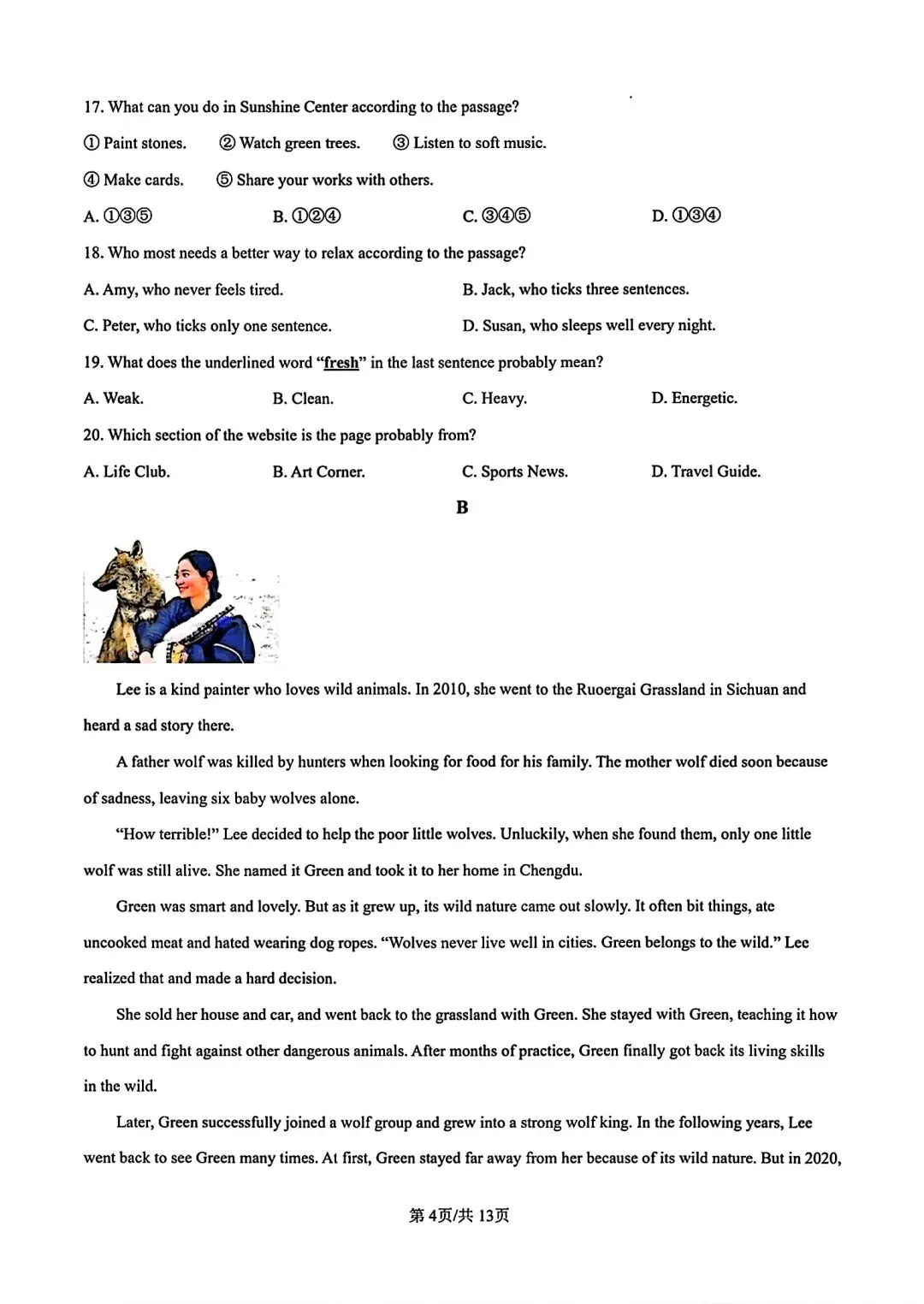 17. What can you do in Sunshine Center according to the passage?

① Paint stones.  ② Watch green trees.  ③ Listen to soft music.

④ Make cards.  ⑤ Share your works with others.

A. ①③⑤  B. ①②④  C. ③④⑤  D. ①③④

18. Who most needs a better way to relax according to the passage?

A. Amy, who never feels tired.  B. Jack, who ticks three sentences.

C. Peter, who ticks only one sentence.  D. Susan, who sleeps well every night.

19. What does the underlined word "fresh" in the last sentence probably mean?

A. Weak.  B. Clean.  C. Heavy.  D. Energetic.

20. Which section of the website is the page probably from?

A. Life Club.  B. Art Corner.  C. Sports News.  D. Travel Guide.

B

Lee is a kind painter who loves wild animals. In 2010, she went to the Ruoergai Grassland in Sichuan and heard a sad story there.

A father wolf was killed by hunters when looking for food for his family. The mother wolf died soon because of sadness, leaving six baby wolves alone.

"How terrible!" Lee decided to help the poor little wolves. Unluckily, when she found them, only one little wolf was still alive. She named it Green and took it to her home in Chengdu.

Green was smart and lovely. But as it grew up, its wild nature came out slowly. It often bit things, ate uncooked meat and hated wearing dog ropes. "Wolves never live well in cities. Green belongs to the wild." Lee realized that and made a hard decision.

She sold her house and car, and went back to the grassland with Green. She stayed with Green, teaching it how to hunt and fight against other dangerous animals. After months of practice, Green finally got back its living skills in the wild.

Later, Green successfully joined a wolf group and grew into a strong wolf king. In the following years, Lee went back to see Green many times. At first, Green stayed far away from her because of its wild nature. But in 2020,

第4页/共13页